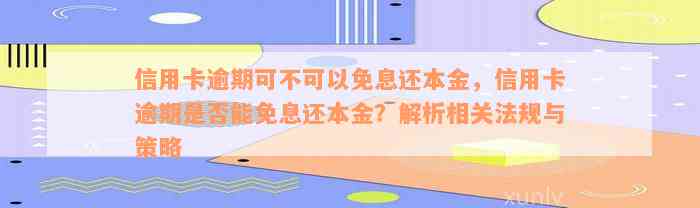 信用卡逾期可不可以免息还本金，信用卡逾期是否能免息还本金？解析相关法规与策略

xunlv